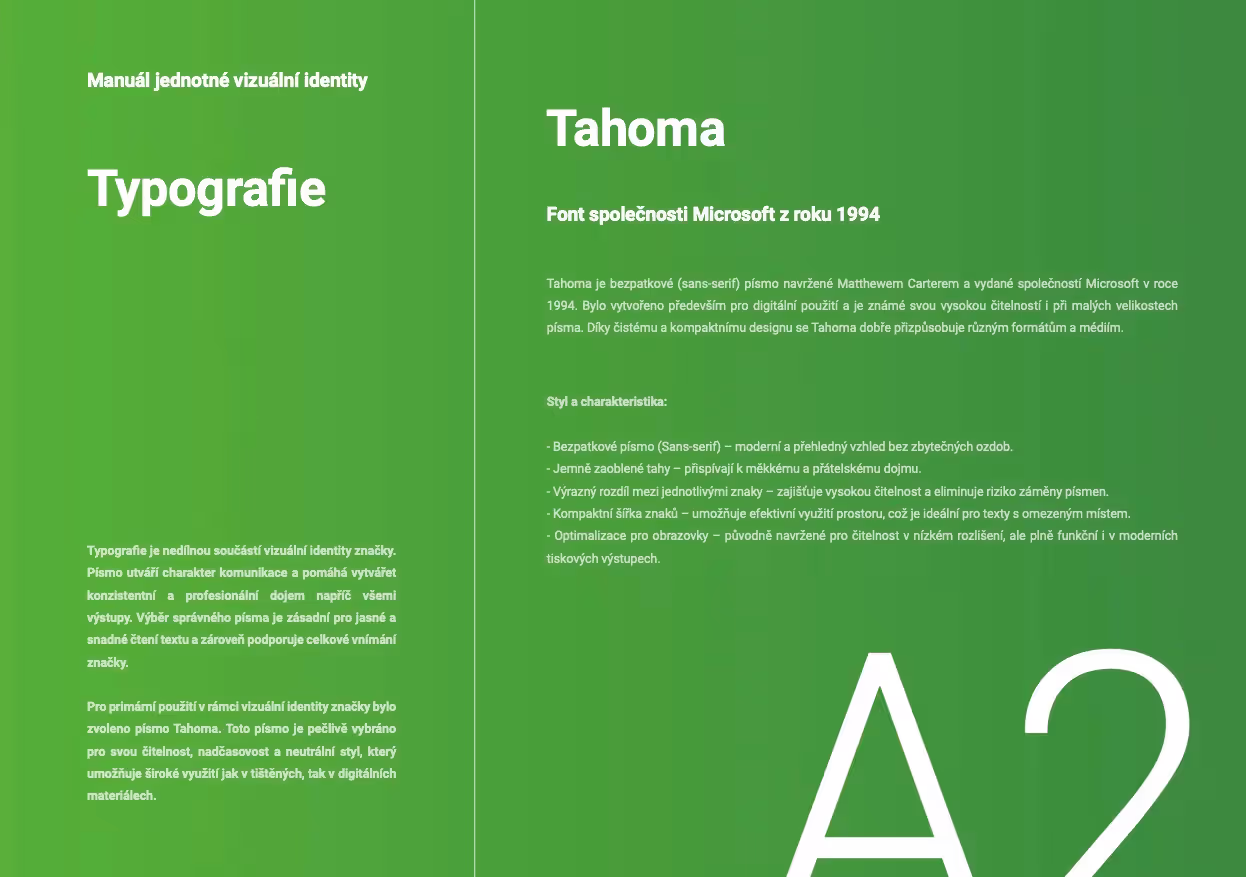 Manuál jednotné vizuální identity

Typografie

Typografie je nedílnou součástí vizuální identity značky. Písmo utváří charakter komunikace a pomáhá vytvářet konzistentní a profesionální dojem napříč všemi výstupy. Výběr správného písma je zásadní pro jasné a snadné čtení textu a zároveň podporuje celkové vnímání značky.

Pro primární použití v rámci vizuální identity značky bylo zvoleno písmo Tahoma. Toto písmo je pečlivě vybráno pro svou čitelnost, nadčasovost a neutrální styl, který umožňuje široké využití jak v tištěných, tak v digitálních materiálech.

Tahoma

Font společnosti Microsoft z roku 1994

Tahoma je bezpatkové (sans-serif) písmo navržené Matthewem Carterem a vydané společností Microsoft v roce 1994. Bylo vytvořeno především pro digitální použití a je známé svou vysokou čitelností i při malých velikostech písma. Díky čistému a kompaktnímu designu se Tahoma dobře přizpůsobuje různým formátům a médiím.

Styl a charakteristika:

- Bezpatkové písmo (Sans-serif) – moderní a přehledný vzhled bez zbytečných ozdob.
- Jemně zaoblené tahy – přispívají k měkkému a přátelskému dojmu.
- Výrazný rozdíl mezi jednotlivými znaky – zajišťuje vysokou čitelnost a eliminuje riziko záměny písmen.
- Kompaktní šířka znaků – umožňuje efektivní využití prostoru, což je ideální pro texty s omezeným místem.
- Optimalizace pro obrazovky – původně navržené pro čitelnost v nízkém rozlišení, ale plně funkční i v moderních tiskových výstupech.

A2